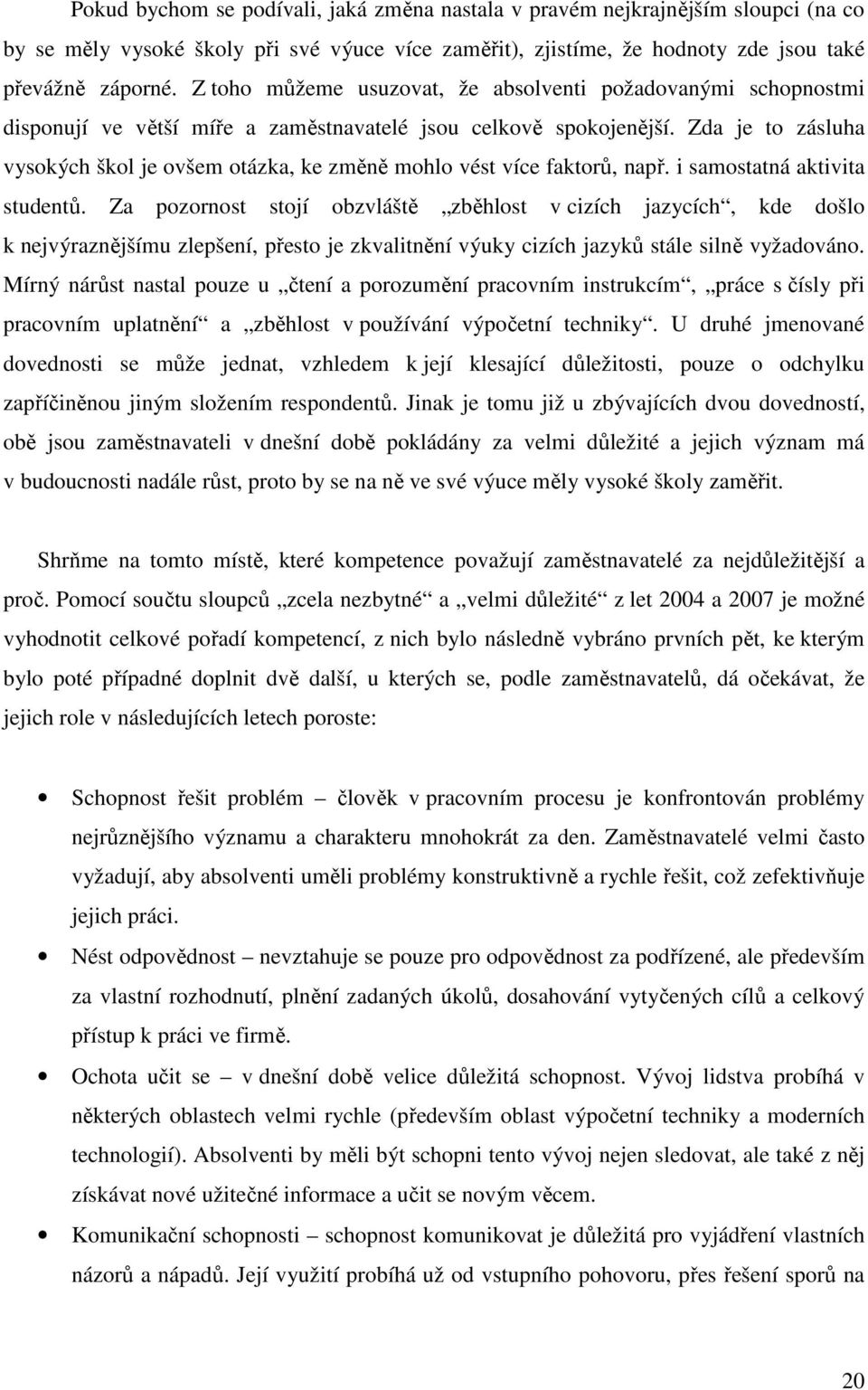 Pokud bychom se podívali, jaká změna nastala v pravém nejkrajnějším sloupci (na co by se měly vysoké školy při své výuce více zaměřit), zjistíme, že hodnoty zde jsou také převážně záporné. Z toho můžeme usuzovat, že absolventi požadovanými schopnostmi disponují ve větší míře a zaměstnavatelé jsou celkově spokojenější. Zda je to zásluha vysokých škol je ovšem otázka, ke změně mohlo vést více faktorů, např. i samostatná aktivita studentů. Za pozornost stojí obzvláště „zběhlost v cizích jazycích“, kde došlo k nejvýraznějšímu zlepšení, přesto je zkvalitnění výuky cizích jazyků stále silně vyžadováno. Mírný nárůst nastal pouze u „čtení a porozumění pracovním instrukcím“, „práce s čísly při pracovním uplatnění“ a „zběhlost v používání výpočetní techniky“. U druhé jmenované dovednosti se může jednat, vzhledem k její klesající důležitosti, pouze o odchylku zapříčiněnou jiným složením respondentů. Jinak je tomu již u zbývajících dvou dovedností, obě jsou zaměstnavateli v dnešní době pokládány za velmi důležité a jejich význam má v budoucnosti nadále růst, proto by se na ně ve své výuce měly vysoké školy zaměřit.

Shrňme na tomto místě, které kompetence považují zaměstnavatelé za nejdůležitější a proč. Pomocí součtu sloupců „zcela nezbytné“ a „velmi důležité“ z let 2004 a 2007 je možné vyhodnotit celkové pořadí kompetencí, z nich bylo následně vybráno prvních pět, ke kterým bylo poté případné doplnit dvě další, u kterých se, podle zaměstnavatelů, dá očekávat, že jejich role v následujících letech poroste:

• Schopnost řešit problém – člověk v pracovním procesu je konfrontován problémy nejrůznějšího významu a charakteru mnohokrát za den. Zaměstnavatelé velmi často vyžadují, aby absolventi uměli problémy konstruktivně a rychle řešit, což zefektivňuje jejich práci.

• Nést odpovědnost – nevztahuje se pouze pro odpovědnost za podřízené, ale především za vlastní rozhodnutí, plnění zadaných úkolů, dosahování vytyčených cílů a celkový přístup k práci ve firmě.

• Ochota učit se – v dnešní době velice důležitá schopnost. Vývoj lidstva probíhá v některých oblastech velmi rychle (především oblast výpočetní techniky a moderních technologií). Absolventi by měli být schopni tento vývoj nejen sledovat, ale také z něj získávat nové užitečné informace a učit se novým věcem.

• Komunikační schopnosti – schopnost komunikovat je důležitá pro vyjádření vlastních názorů a nápadů. Její využití probíhá už od vstupního pohovoru, přes řešení sporů na

20